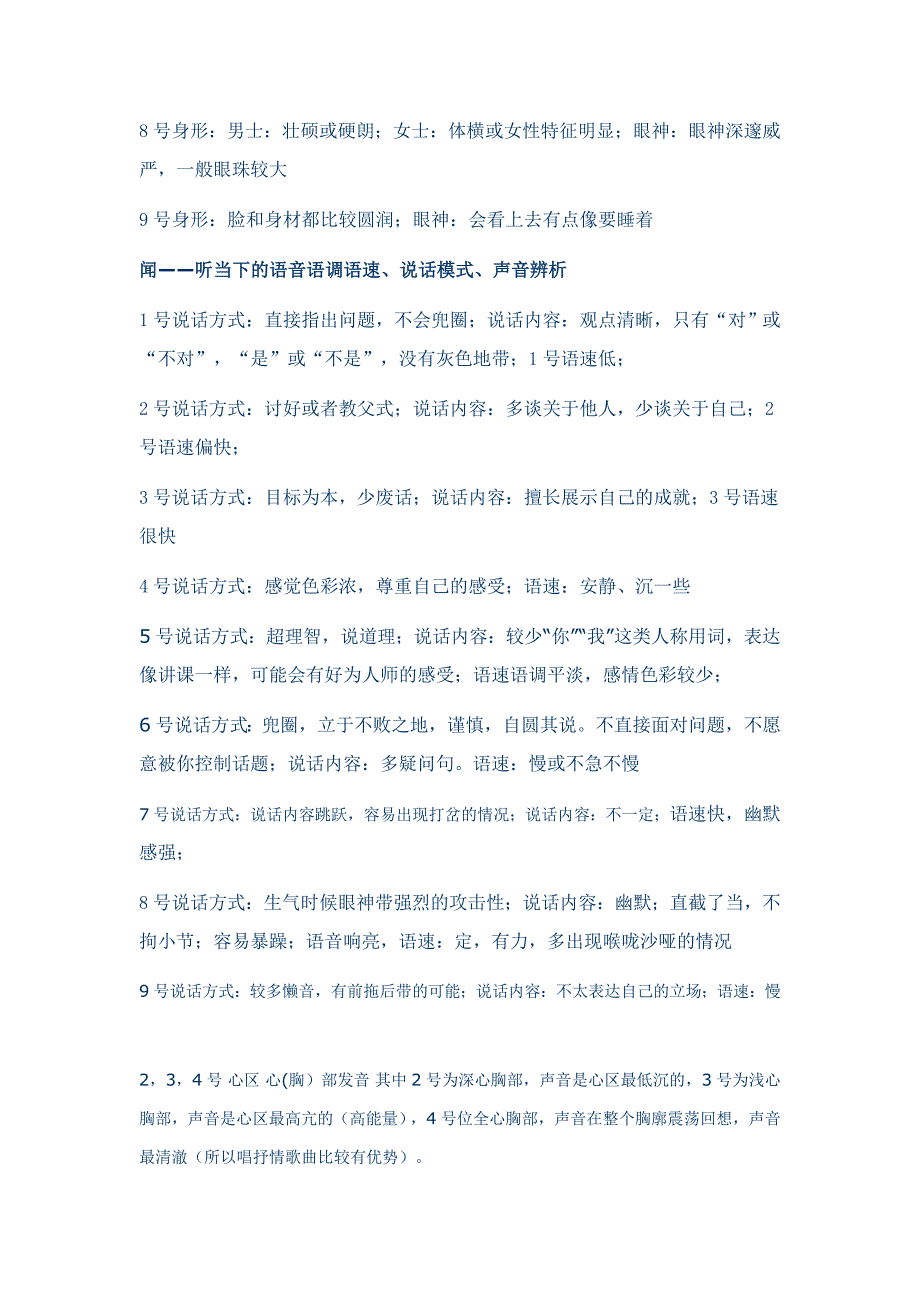 8 号身形：男士：壮硕或硬朗；女士：体横或女性特征明显；眼神：眼神深邃威严，一般眼珠较大

9 号身形：脸和身材都比较圆润；眼神：会看上去有点像要睡着

闻——听当下的语音语调语速、说话模式、声音辨析

1 号说话方式：直接指出问题，不会兜圈；说话内容：观点清晰，只有“对”或“不对”，“是”或“不是”，没有灰色地带；1 号语速低；

2 号说话方式：讨好或者教父式；说话内容：多谈关于他人，少谈关于自己；2 号语速偏快；

3 号说话方式：目标为本，少废话；说话内容：擅长展示自己的成就；3 号语速很快

4 号说话方式：感觉色彩浓，尊重自己的感受；语速：安静、沉一些

5 号说话方式：超理智，说道理；说话内容：较少“你”“我”这类人称用词，表达像讲课一样，可能会有好为人师的感受；语速语调平淡，感情色彩较少；

6 号说话方式：兜圈，立于不败之地，谨慎，自圆其说。不直接面对问题，不愿意被你控制话题；说话内容：多疑问句。语速：慢或不急不慢

7 号说话方式：说话内容跳跃，容易出现打岔的情况；说话内容：不一定；语速快，幽默感强；

8 号说话方式：生气时候眼神带强烈的攻击性；说话内容：幽默；直截了当，不拘小节；容易暴躁；语音响亮，语速：定，有力，多出现喉咙沙哑的情况

9 号说话方式：较多懒音，有前拖后带的可能；说话内容：不太表达自己的立场；语速：慢

2，3，4 号 心区 心(胸）部发音 其中 2 号为深心胸部，声音是心区最低沉的，3 号为浅心胸部，声音是心区最高亢的（高能量），4 号位全心胸部，声音在整个胸廓震荡回想，声音最清澈（所以唱抒情歌曲比较有优势）。